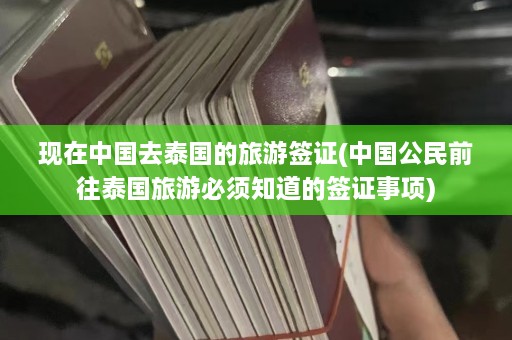 现在中国去泰国的旅游签证(中国公民前往泰国旅游必须知道的签证事项)